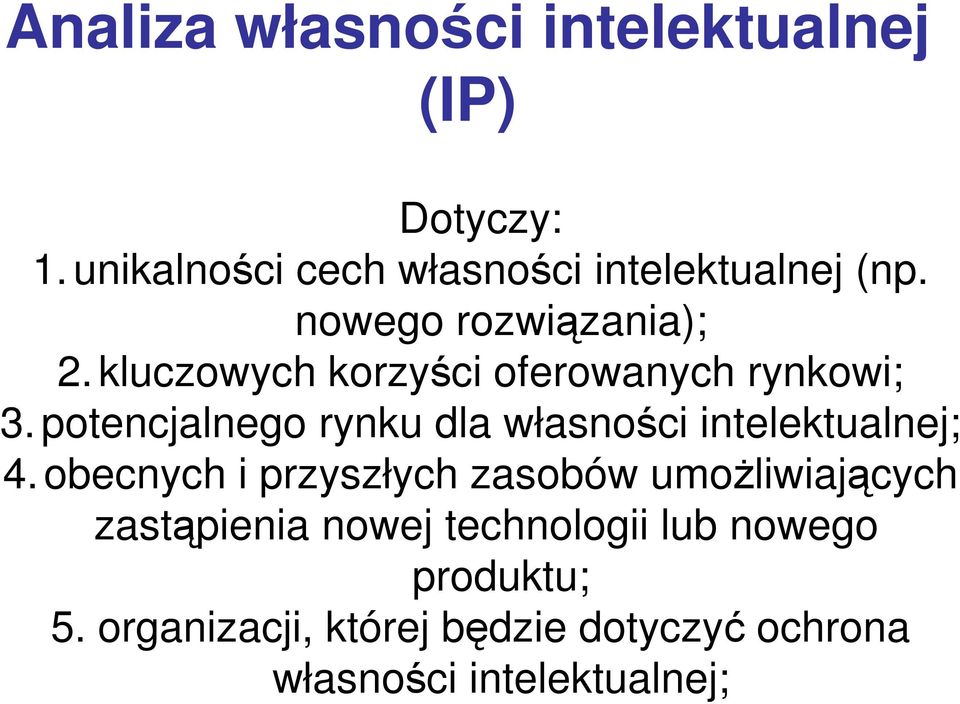 Analiza własności intelektualnej (IP)

Dotyczy:
1. unikalności cech własności intelektualnej (np. nowego rozwiązania);
2. kluczowych korzyści oferowanych rynkowi;
3. potencjalnego rynku dla własności intelektualnej;
4. obecnych i przyszłych zasobów umożliwiających zastąpienia nowej technologii lub nowego produktu;
5. organizacji, której będzie dotyczyć ochrona własności intelektualnej;